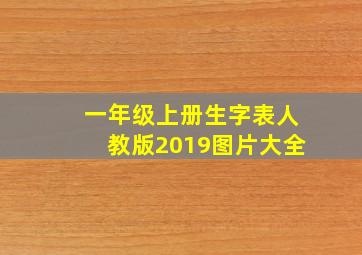 一年级上册生字表人教版2019图片大全